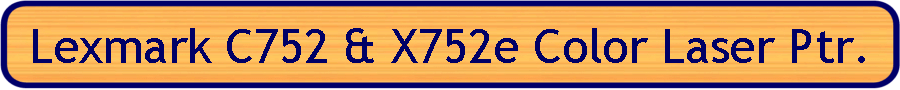 Lexmark C752 & X752e Color Laser Ptr.